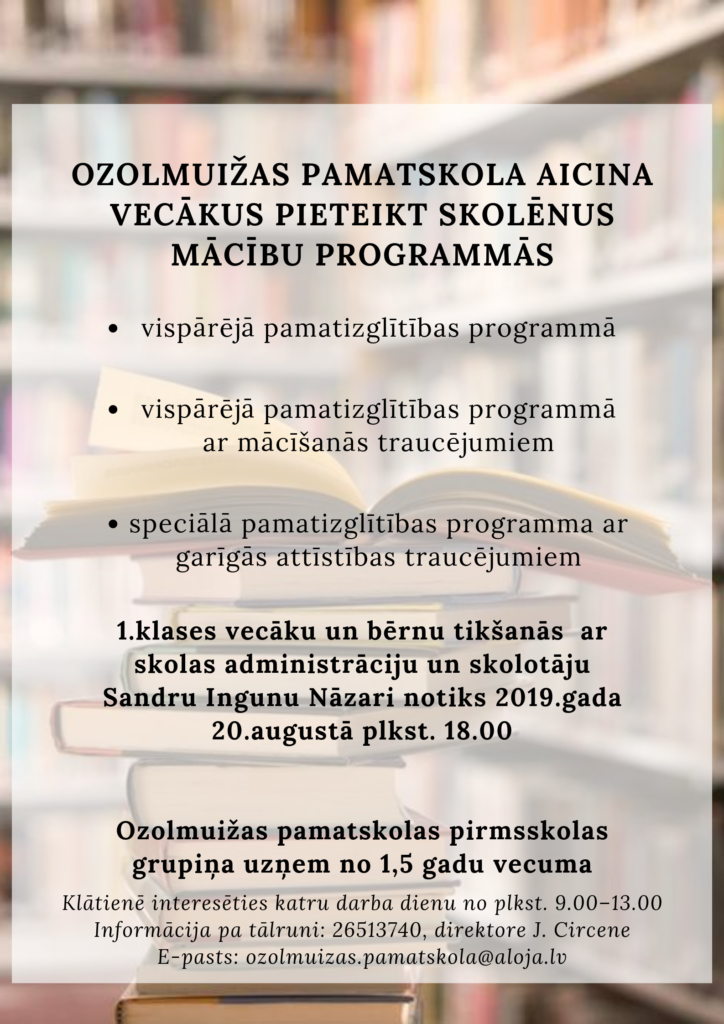 OZOLMUIŽAS PAMATSKOLA AICINA VECĀKUS PIETEIKT SKOLĒNUS MĀCĪBU PROGRAMMĀS

• vispārējā pamatizglītības programmā

• vispārējā pamatizglītības programmā ar mācīšanās traucējumiem

• speciālā pamatizglītības programma ar garīgās attīstības traucējumiem

1.klases vecāku un bērnu tikšanās ar skolas administrāciju un skolotāju Sandru Ingunu Nāzari notiks 2019.gada 20.augustā plkst. 18.00

Ozolmuižas pamatskolas pirmsskolas grupiņa uzņem no 1,5 gadu vecuma

Klātienē interesēties katru darba dienu no plkst. 9.00–13.00
Informācija pa tālruni: 26513740, direktore J. Circene
E-pasts: ozolmuizas.pamatskola@aloja.lv